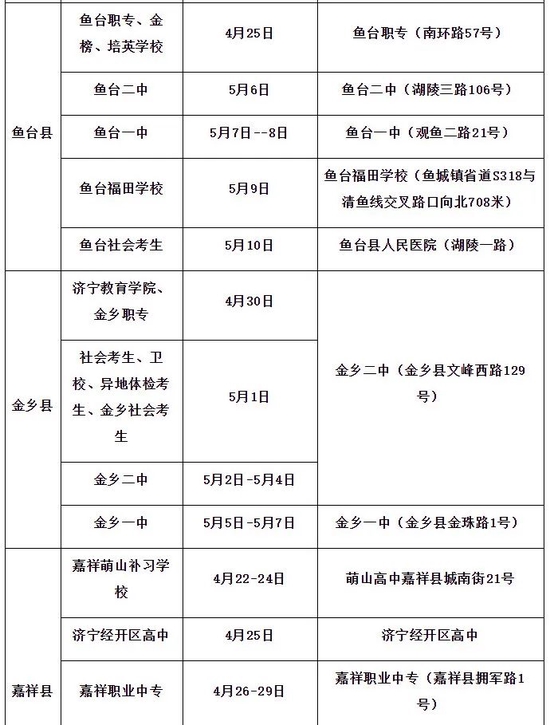 | 鱼台县 | 鱼台职专、金榜、培英学校 | 4月25日 | 鱼台职专（南环路57号） |
|---|---|---|---|
|  | 鱼台二中 | 5月6日 | 鱼台二中（湖陵三路106号） |
|  | 鱼台一中 | 5月7日--8日 | 鱼台一中（观鱼二路21号） |
|  | 鱼台福田学校 | 5月9日 | 鱼台福田学校（鱼城镇省道S318与清鱼线交叉路口向北708米） |
|  | 鱼台社会考生 | 5月10日 | 鱼台县人民医院（湖陵一路） |
| 金乡县 | 济宁教育学院、金乡职专 | 4月30日 | 金乡二中（金乡县文峰西路129号） |
|  | 社会考生、卫校、异地体检考生、金乡社会考生 | 5月1日 |  |
|  | 金乡二中 | 5月2日-5月4日 |  |
|  | 金乡一中 | 5月5日-5月7日 | 金乡一中（金乡县金珠路1号） |
| 嘉祥县 | 嘉祥萌山补习学校 | 4月22-24日 | 萌山高中嘉祥县城南街21号 |
|  | 济宁经开区高中 | 4月25日 | 济宁经开区高中 |
|  | 嘉祥职业中专 | 4月26-29日 | 嘉祥职业中专（嘉祥县拥军路1号） |